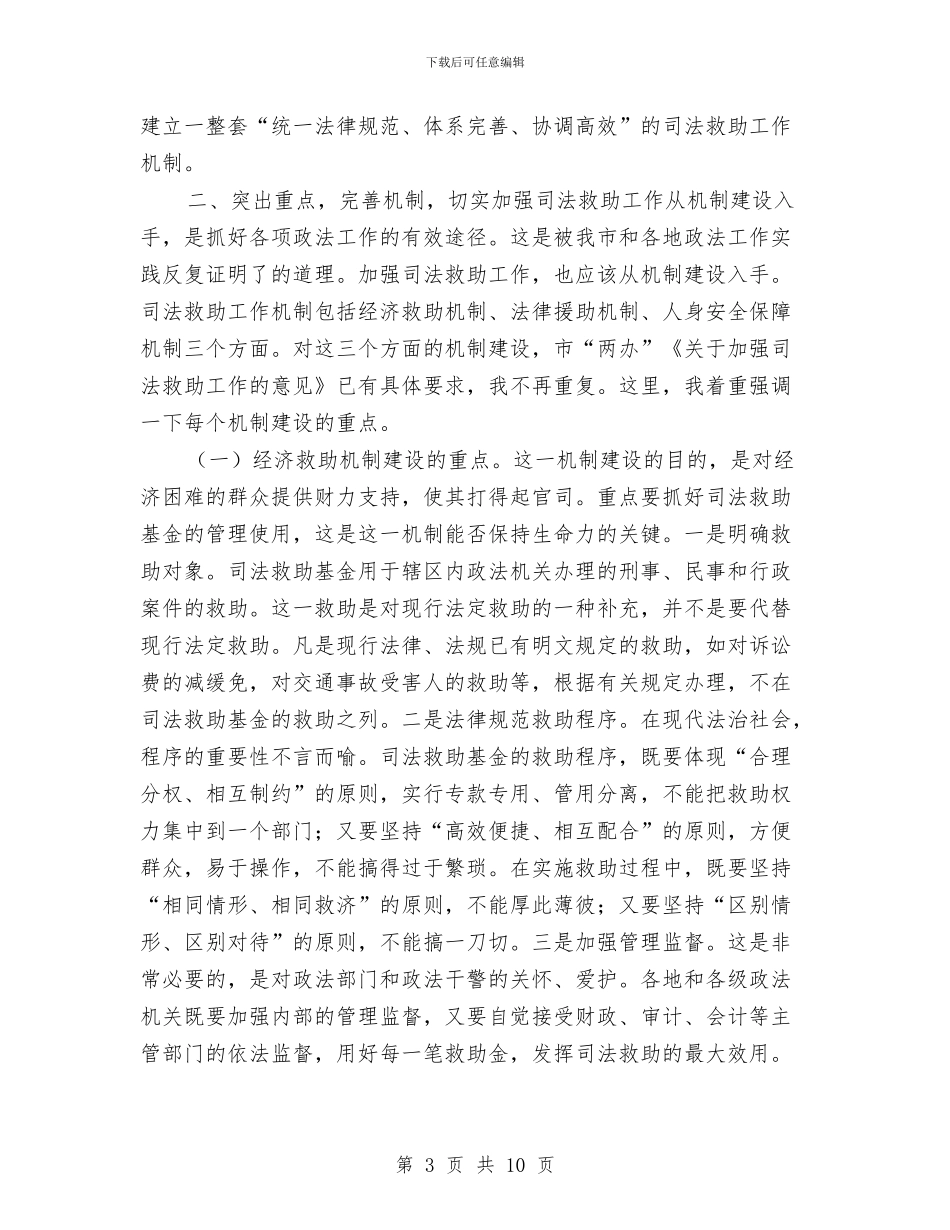 下载后可任意编辑

建立一整套“统一法律规范、体系完善、协调高效”的司法救助工作机制。

二、突出重点，完善机制，切实加强司法救助工作从机制建设入手，是抓好各项政法工作的有效途径。这是被我市和各地政法工作实践反复证明了的道理。加强司法救助工作，也应该从机制建设入手。司法救助工作机制包括经济救助机制、法律援助机制、人身安全保障机制三个方面。对这三个方面的机制建设，市“两办”《关于加强司法救助工作的意见》已有具体要求，我不再重复。这里，我着重强调一下每个机制建设的重点。

（一）经济救助机制建设的重点。这一机制建设的目的，是对经济困难的群众提供财力支持，使其打得起官司。重点要抓好司法救助基金的管理使用，这是这一机制能否保持生命力的关键。一是明确救助对象。司法救助基金用于辖区内政法机关办理的刑事、民事和行政案件的救助。这一救助是对现行法定救助的一种补充，并不是要代替现行法定救助。凡是现行法律、法规已有明文规定的救助，如对诉讼费的减缓免，对交通事故受害人的救助等，根据有关规定办理，不在司法救助基金的救助之列。二是法律规范救助程序。在现代法治社会，程序的重要性不言而喻。司法救助基金的救助程序，既要体现“合理分权、相互制约”的原则，实行专款专用、管用分离，不能把救助权力集中到一个部门；又要坚持“高效便捷、相互配合”的原则，方便群众，易于操作，不能搞得过于繁琐。在实施救助过程中，既要坚持“相同情形、相同救济”的原则，不能厚此薄彼；又要坚持“区别情形、区别对待”的原则，不能搞一刀切。三是加强管理监督。这是非常必要的，是对政法部门和政法干警的关怀、爱护。各地和各级政法机关既要加强内部的管理监督，又要自觉接受财政、审计、会计等主管部门的依法监督，用好每一笔救助金，发挥司法救助的最大效用。

第 3 页 共 10 页